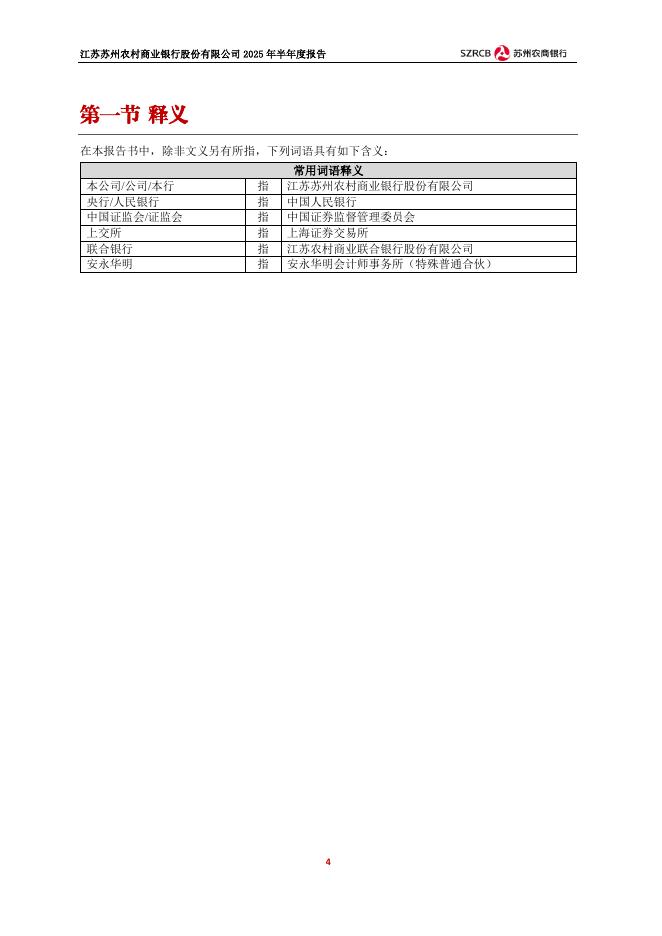 江苏苏州农村商业银行股份有限公司 2025 年半年度报告

SZRCB 苏州农商银行

第一节 释义

在本报告书中，除非文义另有所指，下列词语具有如下含义：

| 常用词语释义 | | |
|---|---|---|
| 本公司/公司/本行 | 指 | 江苏苏州农村商业银行股份有限公司 |
| 央行/人民银行 | 指 | 中国人民银行 |
| 中国证监会/证监会 | 指 | 中国证券监督管理委员会 |
| 上交所 | 指 | 上海证券交易所 |
| 联合银行 | 指 | 江苏农村商业联合银行股份有限公司 |
| 安永华明 | 指 | 安永华明会计师事务所（特殊普通合伙） |

4